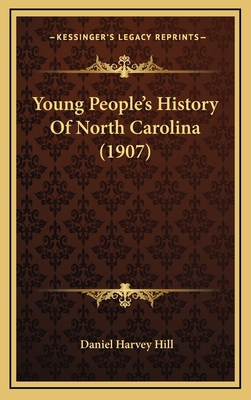 —KESSINGER'S LEGACY REPRINTS—

Young People's History Of North Carolina (1907)

Daniel Harvey Hill